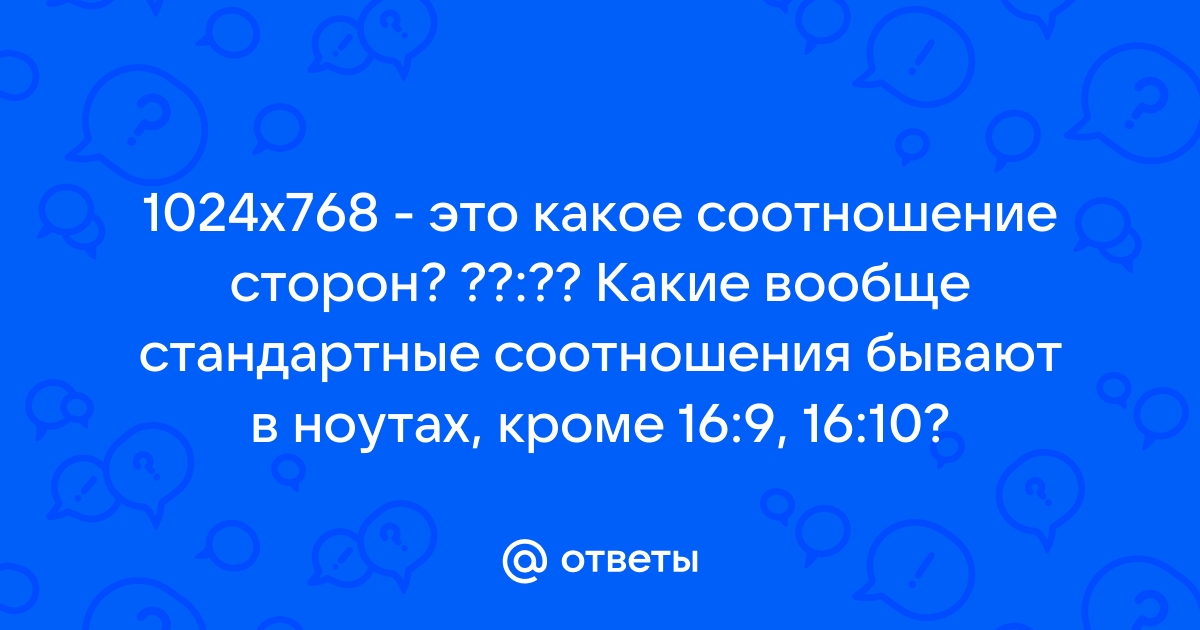 1024x768 - это какое соотношение сторон? ??:?? Какие вообще стандартные соотношения бывают в ноутах, кроме 16:9, 16:10?

@ ответы